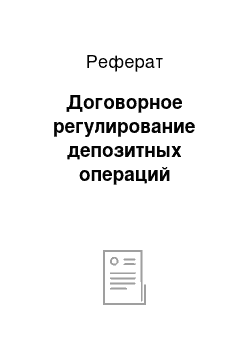 Реферат

Договорное регулирование депозитных операций